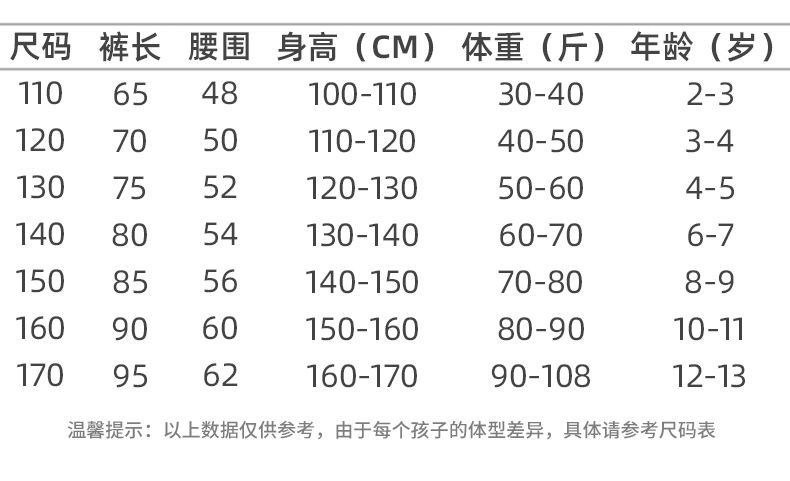 | 尺码 | 裤长 | 腰围 | 身高（CM） | 体重（斤） | 年龄（岁） |
|---|---|---|---|---|---|
| 110 | 65 | 48 | 100-110 | 30-40 | 2-3 |
| 120 | 70 | 50 | 110-120 | 40-50 | 3-4 |
| 130 | 75 | 52 | 120-130 | 50-60 | 4-5 |
| 140 | 80 | 54 | 130-140 | 60-70 | 6-7 |
| 150 | 85 | 56 | 140-150 | 70-80 | 8-9 |
| 160 | 90 | 60 | 150-160 | 80-90 | 10-11 |
| 170 | 95 | 62 | 160-170 | 90-108 | 12-13 |

温馨提示：以上数据仅供参考，由于每个孩子的体型差异，具体请参考尺码表